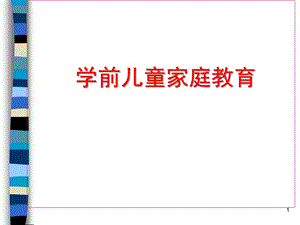 学前儿童家庭教育

1